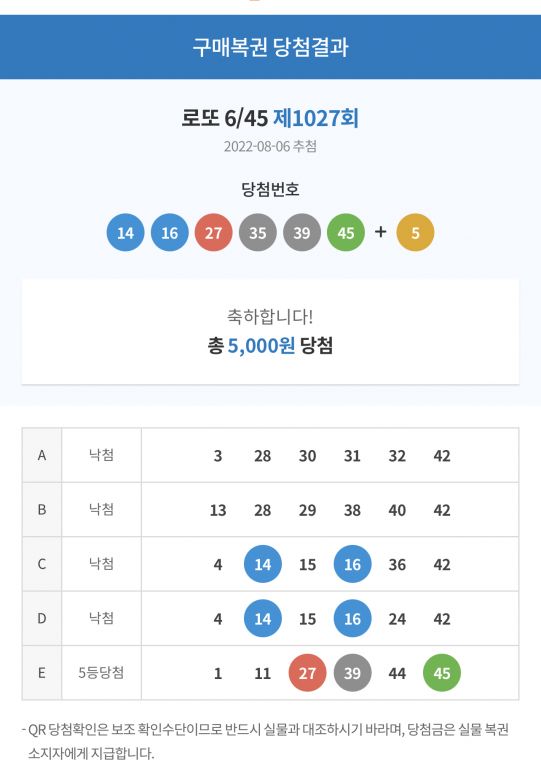 구매복권 당첨결과

로또 6/45 제1027회
2022-08-06 추첨

당첨번호
14 16 27 35 39 45 + 5

축하합니다!
총 5,000원 당첨

| A | 낙첨 | 3 28 30 31 32 42 |
|---|---|---|
| B | 낙첨 | 13 28 29 38 40 42 |
| C | 낙첨 | 4 14 15 16 36 42 |
| D | 낙첨 | 4 14 15 16 24 42 |
| E | 5등당첨 | 1 11 27 39 44 45 |

- QR 당첨확인은 보조 확인수단이므로 반드시 실물과 대조하시기 바라며, 당첨금은 실물 복권 소지자에게 지급합니다.